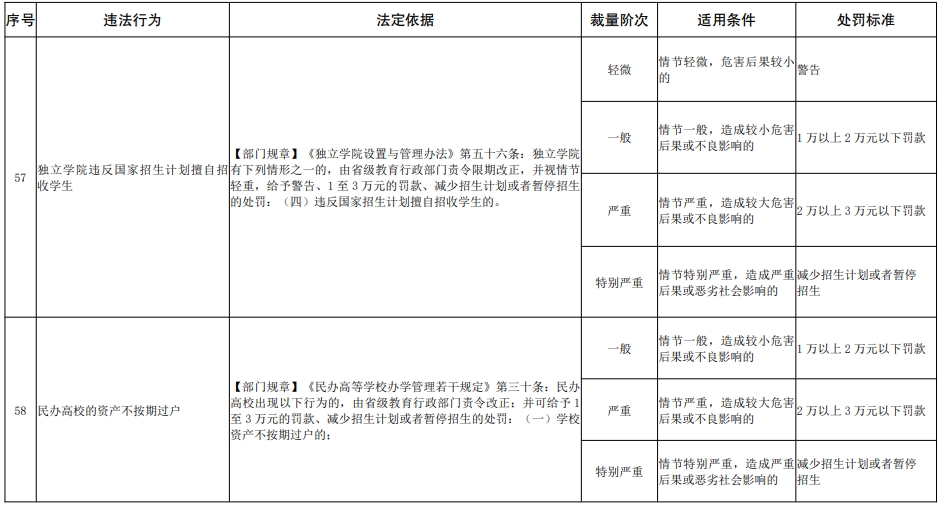 | 序号 | 违法行为 | 法定依据 | 裁量阶次 | 适用条件 | 处罚标准 |
|---|---|---|---|---|---|
| 57 | 独立学院违反国家招生计划擅自招收学生 | 【部门规章】《独立学院设置与管理办法》第五十六条：独立学院有下列情形之一的，由省级教育行政部门责令限期改正，并视情节轻重，给予警告、1至3万元的罚款、减少招生计划或者暂停招生的处罚：（四）违反国家招生计划擅自招收学生的。 | 轻微 | 情节轻微，危害后果较小的 | 警告 |
| | | | 一般 | 情节一般，造成较小危害后果或不良影响的 | 1万以上2万元以下罚款 |
| | | | 严重 | 情节严重，造成较大危害后果或不良影响的 | 2万以上3万元以下罚款 |
| | | | 特别严重 | 情节特别严重，造成严重后果或恶劣社会影响的 | 减少招生计划或者暂停招生 |
| 58 | 民办高校的资产不按期过户 | 【部门规章】《民办高等学校办学管理若干规定》第三十条：民办高校出现以下行为的，由省级教育行政部门责令改正；并可给予1至3万元的罚款、减少招生计划或者暂停招生的处罚：（一）学校资产不按期过户的； | 一般 | 情节一般，造成较小危害后果或不良影响的 | 1万以上2万元以下罚款 |
| | | | 严重 | 情节严重，造成较大危害后果或不良影响的 | 2万以上3万元以下罚款 |
| | | | 特别严重 | 情节特别严重，造成严重后果或恶劣社会影响的 | 减少招生计划或者暂停招生 |